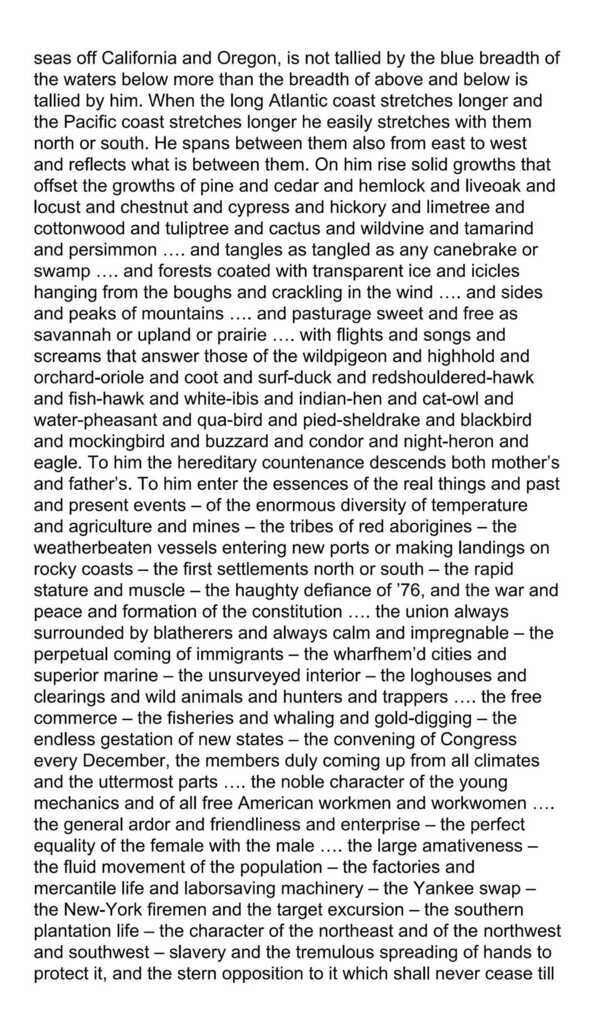 seas off California and Oregon, is not tallied by the blue breadth of the waters below more than the breadth of above and below is tallied by him. When the long Atlantic coast stretches longer and the Pacific coast stretches longer he easily stretches with them north or south. He spans between them also from east to west and reflects what is between them. On him rise solid growths that offset the growths of pine and cedar and hemlock and liveoak and locust and chestnut and cypress and hickory and limetree and cottonwood and tuliptree and cactus and wildvine and tamarind and persimmon …. and tangles as tangled as any canebrake or swamp …. and forests coated with transparent ice and icicles hanging from the boughs and crackling in the wind …. and sides and peaks of mountains …. and pasturage sweet and free as savannah or upland or prairie …. with flights and songs and screams that answer those of the wildpigeon and highhold and orchard-oriole and coot and surf-duck and redshouldered-hawk and fish-hawk and white-ibis and indian-hen and cat-owl and water-pheasant and qua-bird and pied-sheldrake and blackbird and mockingbird and buzzard and condor and night-heron and eagle. To him the hereditary countenance descends both mother's and father's. To him enter the essences of the real things and past and present events – of the enormous diversity of temperature and agriculture and mines – the tribes of red aborigines – the weatherbeaten vessels entering new ports or making landings on rocky coasts – the first settlements north or south – the rapid stature and muscle – the haughty defiance of '76, and the war and peace and formation of the constitution …. the union always surrounded by blatherers and always calm and impregnable – the perpetual coming of immigrants – the wharfhem'd cities and superior marine – the unsurveyed interior – the loghouses and clearings and wild animals and hunters and trappers …. the free commerce – the fisheries and whaling and gold-digging – the endless gestation of new states – the convening of Congress every December, the members duly coming up from all climates and the uttermost parts …. the noble character of the young mechanics and of all free American workmen and workwomen …. the general ardor and friendliness and enterprise – the perfect equality of the female with the male …. the large amativeness – the fluid movement of the population – the factories and mercantile life and laborsaving machinery – the Yankee swap – the New-York firemen and the target excursion – the southern plantation life – the character of the northeast and of the northwest and southwest – slavery and the tremulous spreading of hands to protect it, and the stern opposition to it which shall never cease till